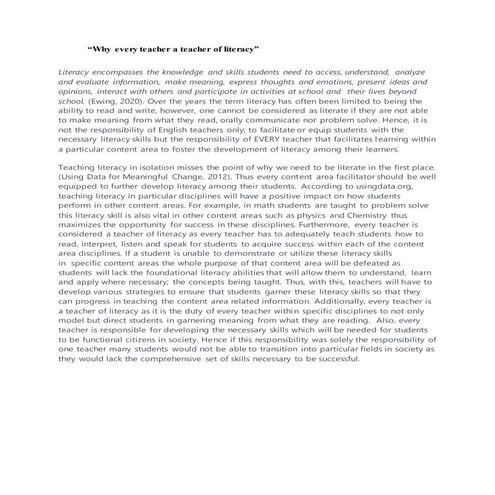 "Why every teacher a teacher of literacy"

Literacy encompasses the knowledge and skills students need to access, understand, analyze and evaluate information, make meaning, express thoughts and emotions, present ideas and opinions, interact with others and participate in activities at school and their lives beyond school. (Ewing, 2020). Over the years the term literacy has often been limited to being the ability to read and write, however, one cannot be considered as literate if they are not able to make meaning from what they read, orally communicate nor problem solve. Hence, it is not the responsibility of English teachers only; to facilitate or equip students with the necessary literacy skills but the responsibility of EVERY teacher that facilitates learning within a particular content area to foster the development of literacy among their learners.

Teaching literacy in isolation misses the point of why we need to be literate in the first place. (Using Data for Meaningful Change, 2012). Thus every content area facilitator should be well equipped to further develop literacy among their students. According to usingdata.org, teaching literacy in particular disciplines will have a positive impact on how students perform in other content areas. For example, in math students are taught to problem solve this literacy skill is also vital in other content areas such as physics and Chemistry thus maximizes the opportunity for success in these disciplines. Furthermore, every teacher is considered a teacher of literacy as every teacher has to adequately teach students how to read, interpret, listen and speak for students to acquire success within each of the content area disciplines. If a student is unable to demonstrate or utilize these literacy skills in specific content areas the whole purpose of that content area will be defeated as students will lack the foundational literacy abilities that will allow them to understand, learn and apply where necessary; the concepts being taught. Thus, with this, teachers will have to develop various strategies to ensure that students garner these literacy skills so that they can progress in teaching the content area related information. Additionally, every teacher is a teacher of literacy as it is the duty of every teacher within specific disciplines to not only model but direct students in garnering meaning from what they are reading. Also, every teacher is responsible for developing the necessary skills which will be needed for students to be functional citizens in society. Hence if this responsibility was solely the responsibility of one teacher many students would not be able to transition into particular fields in society as they would lack the comprehensive set of skills necessary to be successful.